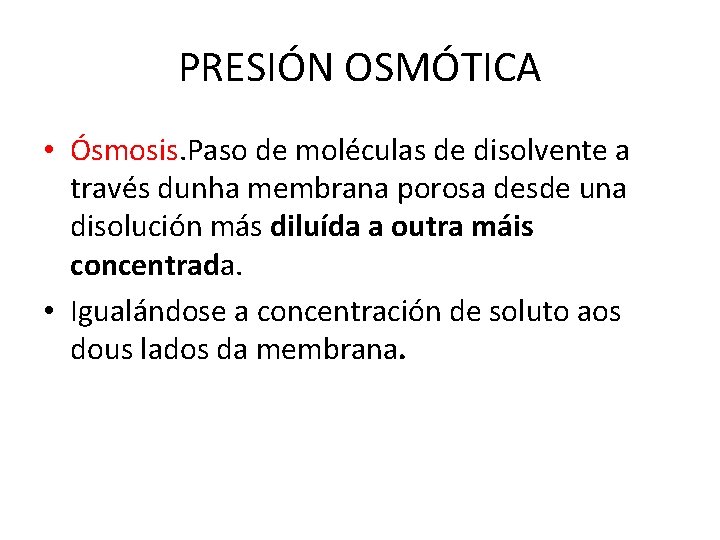 PRESIÓN OSMÓTICA

• Ósmosis.Paso de moléculas de disolvente a través dunha membrana porosa desde una disolución más diluída a outra máis concentrada.

• Igualándose a concentración de soluto aos dous lados da membrana.